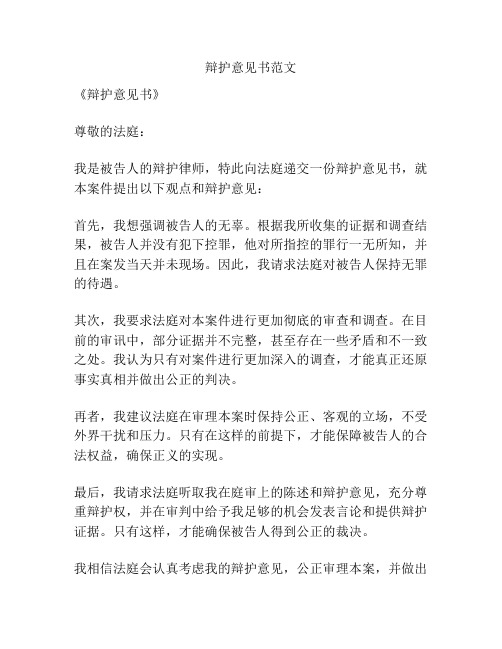 辩护意见书范文

《辩护意见书》

尊敬的法庭：

我是被告人的辩护律师，特此向法庭递交一份辩护意见书，就本案件提出以下观点和辩护意见：

首先，我想强调被告人的无辜。根据我所收集的证据和调查结果，被告人并没有犯下控罪，他对所指控的罪行一无所知，并且在案发当天并未现场。因此，我请求法庭对被告人保持无罪的待遇。

其次，我要求法庭对本案件进行更加彻底的审查和调查。在目前的审讯中，部分证据并不完整，甚至存在一些矛盾和不一致之处。我认为只有对案件进行更加深入的调查，才能真正还原事实真相并做出公正的判决。

再者，我建议法庭在审理本案时保持公正、客观的立场，不受外界干扰和压力。只有在这样的前提下，才能保障被告人的合法权益，确保正义的实现。

最后，我请求法庭听取我在庭审上的陈述和辩护意见，充分尊重辩护权，并在审判中给予我足够的机会发表言论和提供辩护证据。只有这样，才能确保被告人得到公正的裁决。

我相信法庭会认真考虑我的辩护意见，公正审理本案，并做出